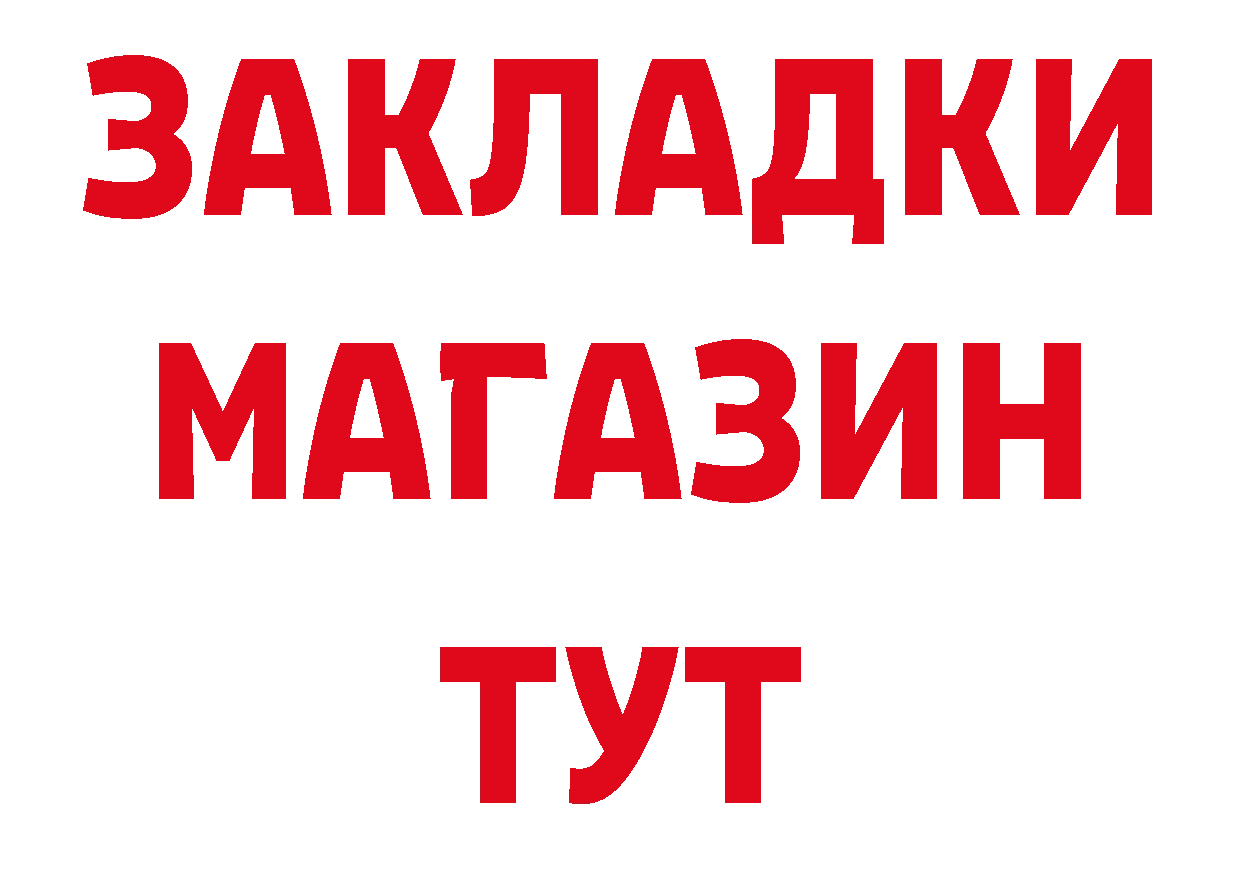 ЗАКЛАДКИ
МАГАЗИН
ТУТ